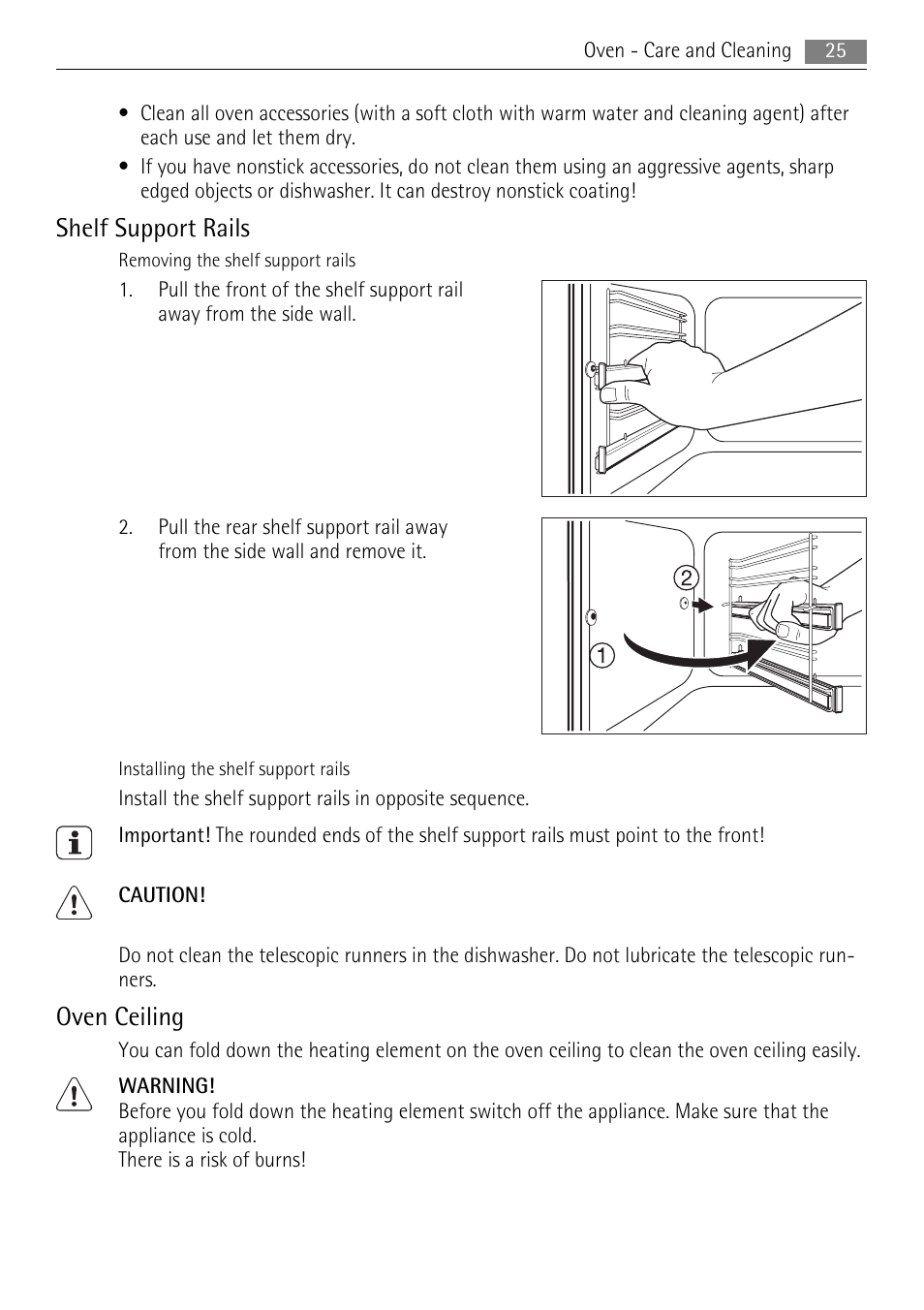 Oven - Care and Cleaning 25

• Clean all oven accessories (with a soft cloth with warm water and cleaning agent) after each use and let them dry.
• If you have nonstick accessories, do not clean them using an aggressive agents, sharp edged objects or dishwasher. It can destroy nonstick coating!

Shelf Support Rails

Removing the shelf support rails

1. Pull the front of the shelf support rail away from the side wall.

2. Pull the rear shelf support rail away from the side wall and remove it.

2

1

Installing the shelf support rails

Install the shelf support rails in opposite sequence.

Important! The rounded ends of the shelf support rails must point to the front!

CAUTION!

Do not clean the telescopic runners in the dishwasher. Do not lubricate the telescopic runners.

Oven Ceiling

You can fold down the heating element on the oven ceiling to clean the oven ceiling easily.

WARNING!
Before you fold down the heating element switch off the appliance. Make sure that the appliance is cold.
There is a risk of burns!